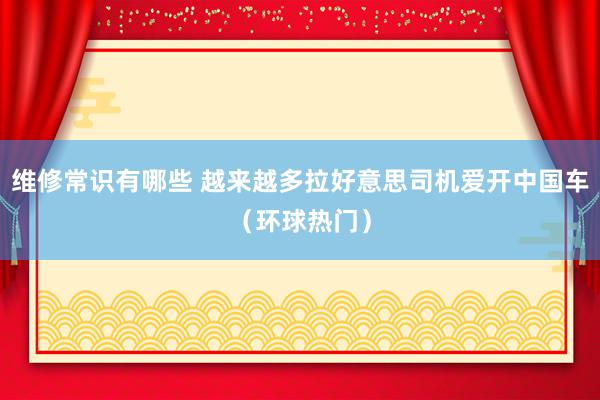 维修常识有哪些 越来越多拉好意思司机爱开中国车（环球热门）